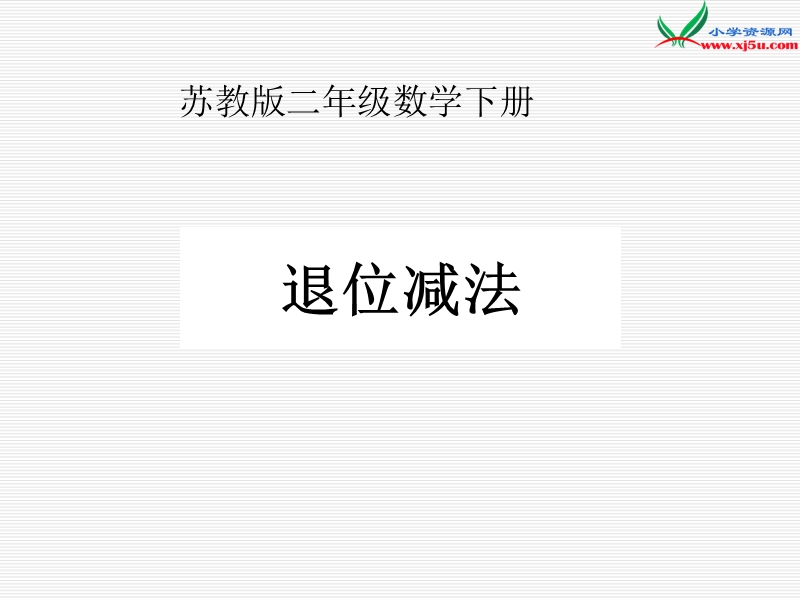 小学资源网
www.xj5u.com

苏教版二年级数学下册

退位减法